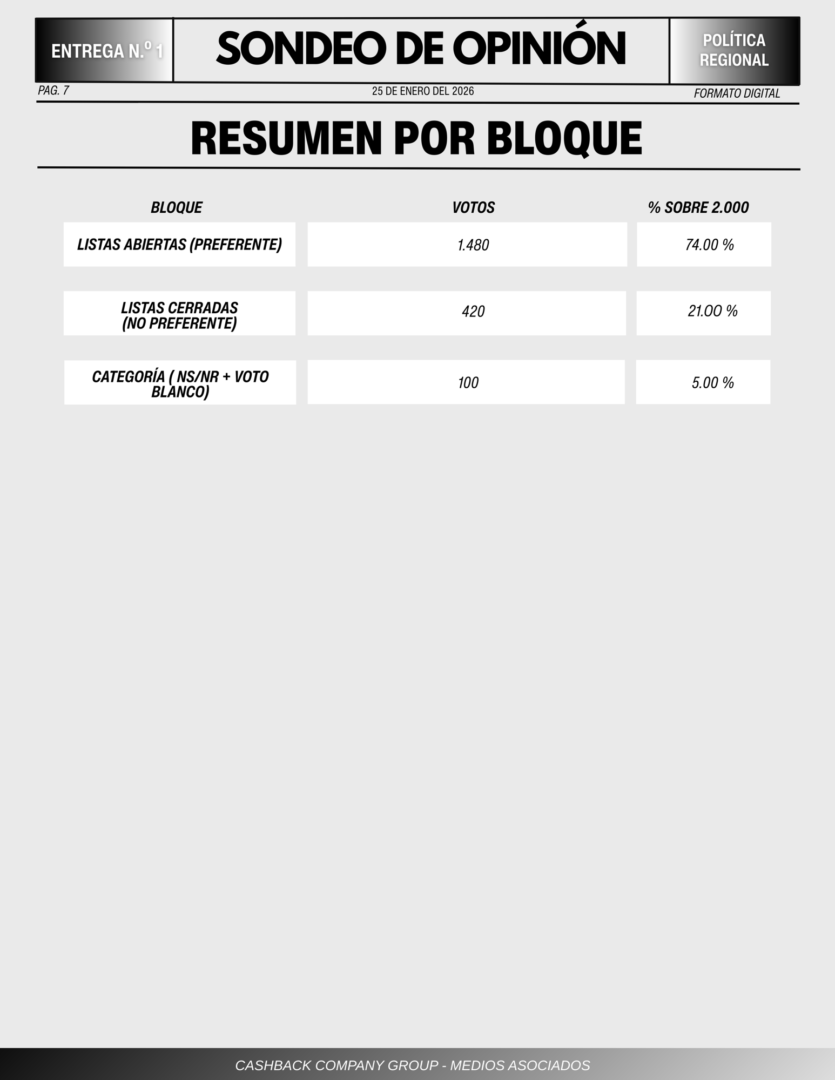 ENTREGA N.º 1

SONDEO DE OPINIÓN

POLÍTICA REGIONAL

PAG. 7

25 DE ENERO DEL 2026

FORMATO DIGITAL

RESUMEN POR BLOQUE

| BLOQUE | VOTOS | % SOBRE 2.000 |
|---|---|---|
| LISTAS ABIERTAS (PREFERENTE) | 1.480 | 74.00 % |
| LISTAS CERRADAS (NO PREFERENTE) | 420 | 21.00 % |
| CATEGORÍA ( NS/NR + VOTO BLANCO) | 100 | 5.00 % |

CASHBACK COMPANY GROUP - MEDIOS ASOCIADOS